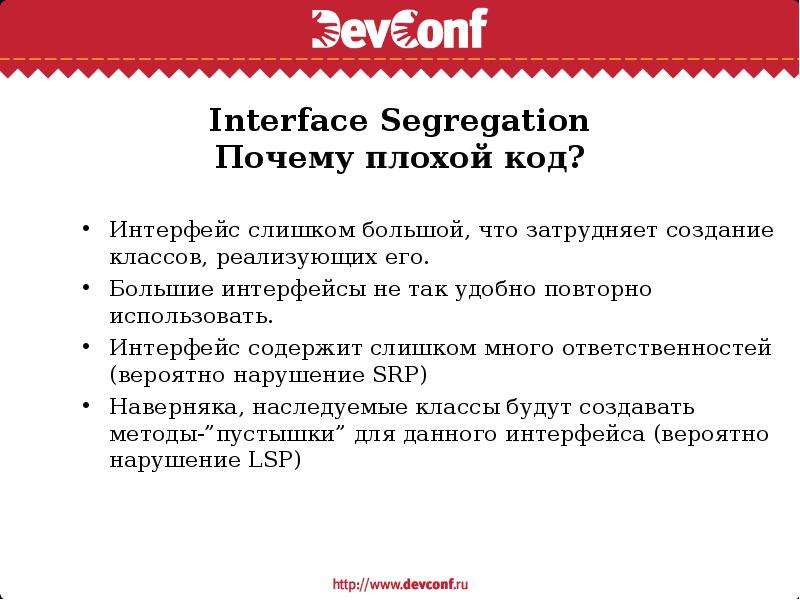 DevConf

Interface Segregation
Почему плохой код?

• Интерфейс слишком большой, что затрудняет создание классов, реализующих его.
• Большие интерфейсы не так удобно повторно использовать.
• Интерфейс содержит слишком много ответственностей (вероятно нарушение SRP)
• Наверняка, наследуемые классы будут создавать методы-”пустышки” для данного интерфейса (вероятно нарушение LSP)

http://www.devconf.ru